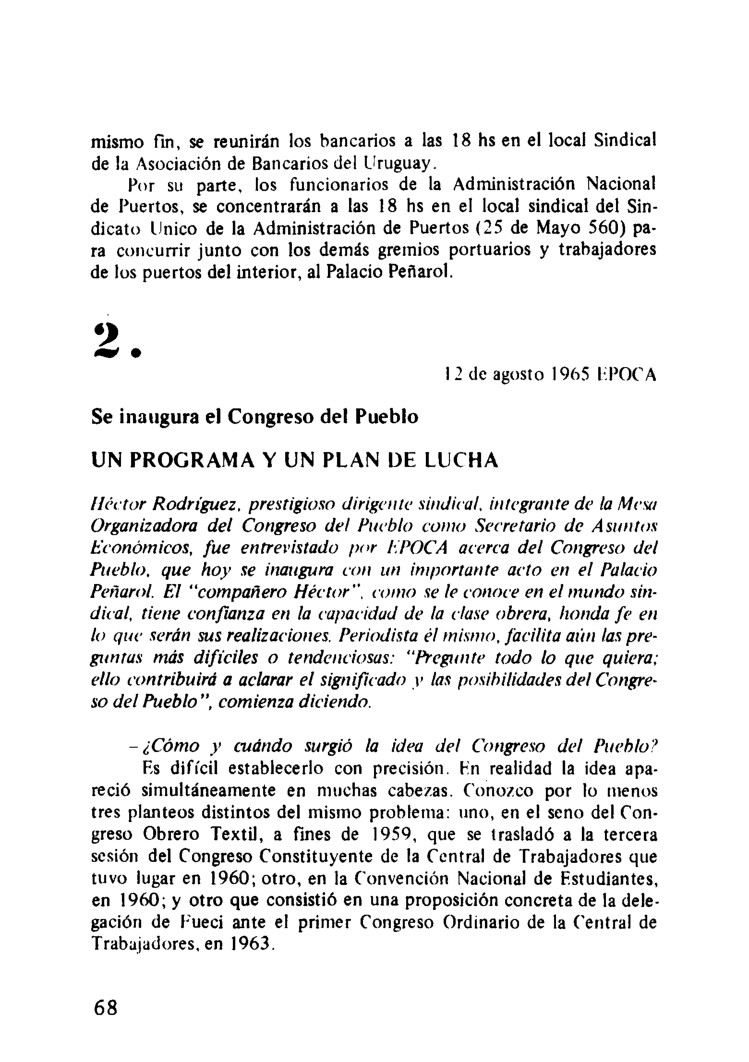 mismo fin, se reunirán los bancarios a las 18 hs en el local Sindical de la Asociación de Bancarios del Uruguay.

Por su parte, los funcionarios de la Administración Nacional de Puertos, se concentrarán a las 18 hs en el local sindical del Sindicato Unico de la Administración de Puertos (25 de Mayo 560) para concurrir junto con los demás gremios portuarios y trabajadores de los puertos del interior, al Palacio Peñarol.

2.

12 de agosto 1965 EPOCA

Se inaugura el Congreso del Pueblo

UN PROGRAMA Y UN PLAN DE LUCHA

Héctor Rodríguez, prestigioso dirigente sindical, integrante de la Mesa Organizadora del Congreso del Pueblo como Secretario de Asuntos Económicos, fue entrevistado por EPOCA acerca del Congreso del Pueblo, que hoy se inaugura con un importante acto en el Palacio Peñarol. El "compañero Héctor", como se le conoce en el mundo sindical, tiene confianza en la capacidad de la clase obrera, honda fe en lo que serán sus realizaciones. Periodista él mismo, facilita aún las preguntas más difíciles o tendenciosas: "Pregunte todo lo que quiera; ello contribuirá a aclarar el significado y las posibilidades del Congreso del Pueblo", comienza diciendo.

–¿Cómo y cuándo surgió la idea del Congreso del Pueblo?

Es difícil establecerlo con precisión. En realidad la idea apareció simultáneamente en muchas cabezas. Conozco por lo menos tres planteos distintos del mismo problema: uno, en el seno del Congreso Obrero Textil, a fines de 1959, que se trasladó a la tercera sesión del Congreso Constituyente de la Central de Trabajadores que tuvo lugar en 1960; otro, en la Convención Nacional de Estudiantes, en 1960; y otro que consistió en una proposición concreta de la delegación de Fueci ante el primer Congreso Ordinario de la Central de Trabajadores, en 1963.

68